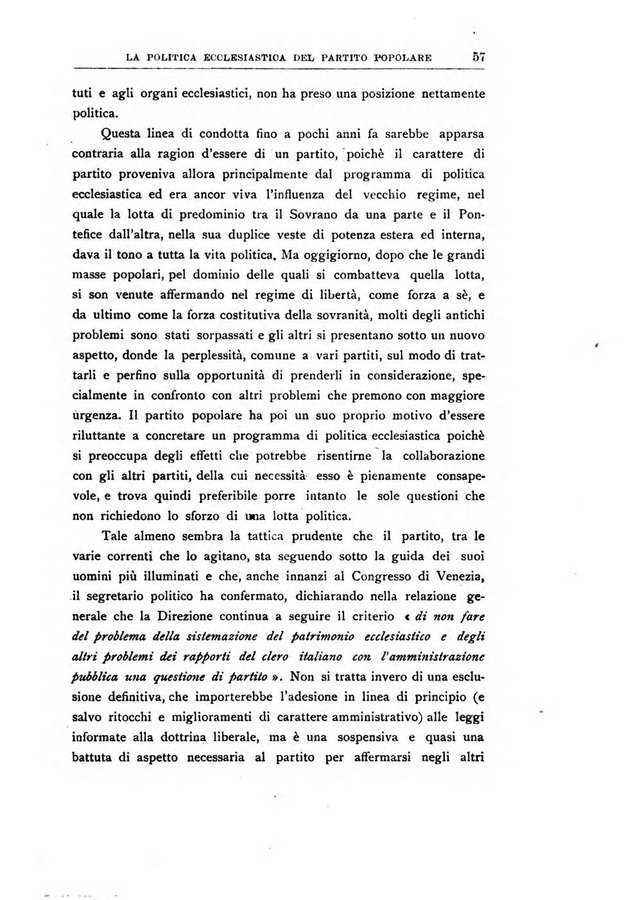 LA POLITICA ECCLESIASTICA DEL PARTITO POPOLARE 57

tuti e agli organi ecclesiastici, non ha preso una posizione nettamente politica.

Questa linea di condotta fino a pochi anni fa sarebbe apparsa contraria alla ragion d'essere di un partito, poichè il carattere di partito proveniva allora principalmente dal programma di politica ecclesiastica ed era ancor viva l'influenza del vecchio regime, nel quale la lotta di predominio tra il Sovrano da una parte e il Pontefice dall'altra, nella sua duplice veste di potenza estera ed interna, dava il tono a tutta la vita politica. Ma oggigiorno, dopo che le grandi masse popolari, pel dominio delle quali si combatteva quella lotta, si son venute affermando nel regime di libertà, come forza a sè, e da ultimo come la forza costitutiva della sovranità, molti degli antichi problemi sono stati sorpassati e gli altri si presentano sotto un nuovo aspetto, donde la perplessità, comune a vari partiti, sul modo di trattarli e perfino sulla opportunità di prenderli in considerazione, specialmente in confronto con altri problemi che premono con maggiore urgenza. Il partito popolare ha poi un suo proprio motivo d'essere riluttante a concretare un programma di politica ecclesiastica poichè si preoccupa degli effetti che potrebbe risentirne la collaborazione con gli altri partiti, della cui necessità esso è pienamente consapevole, e trova quindi preferibile porre intanto le sole questioni che non richiedono lo sforzo di una lotta politica.

Tale almeno sembra la tattica prudente che il partito, tra le varie correnti che lo agitano, sta seguendo sotto la guida dei suoi uomini più illuminati e che, anche innanzi al Congresso di Venezia, il segretario politico ha confermato, dichiarando nella relazione generale che la Direzione continua a seguire il criterio « di non fare del problema della sistemazione del patrimonio ecclesiastico e degli altri problemi dei rapporti del clero italiano con l'amministrazione pubblica una questione di partito ». Non si tratta invero di una esclusione definitiva, che importerebbe l'adesione in linea di principio (e salvo ritocchi e miglioramenti di carattere amministrativo) alle leggi informate alla dottrina liberale, ma è una sospensiva e quasi una battuta di aspetto necessaria al partito per affermarsi negli altri